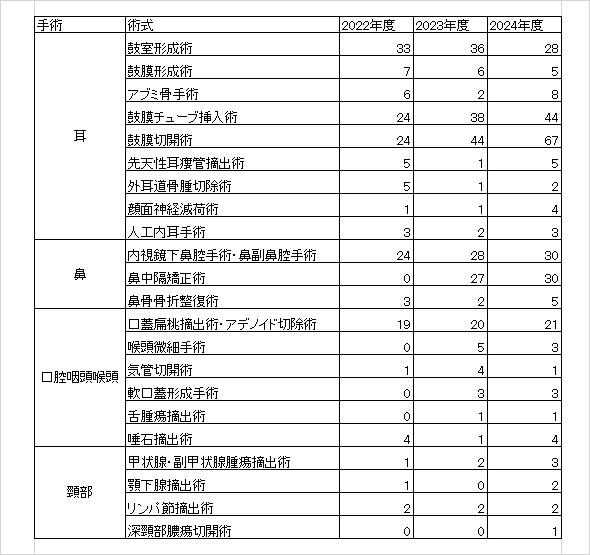 | 手術 | 術式 | 2022年度 | 2023年度 | 2024年度 |
|---|---|---|---|---|
| 耳 | 鼓室形成術 | 33 | 36 | 28 |
| | 鼓膜形成術 | 7 | 6 | 5 |
| | アブミ骨手術 | 6 | 2 | 8 |
| | 鼓膜チューブ挿入術 | 24 | 38 | 44 |
| | 鼓膜切開術 | 24 | 44 | 67 |
| | 先天性耳瘻管摘出術 | 5 | 1 | 5 |
| | 外耳道骨腫切除術 | 5 | 1 | 2 |
| | 顔面神経減荷術 | 1 | 1 | 4 |
| | 人工内耳手術 | 3 | 2 | 3 |
| 鼻 | 内視鏡下鼻腔手術・鼻副鼻腔手術 | 24 | 28 | 30 |
| | 鼻中隔矯正術 | 0 | 27 | 30 |
| | 鼻骨骨折整復術 | 3 | 2 | 5 |
| 口腔咽頭喉頭 | 口蓋扁桃摘出術・アデノイド切除術 | 19 | 20 | 21 |
| | 喉頭微細手術 | 0 | 5 | 3 |
| | 気管切開術 | 1 | 4 | 1 |
| | 軟口蓋形成手術 | 0 | 3 | 3 |
| | 舌腫瘍摘出術 | 0 | 1 | 1 |
| | 唾石摘出術 | 4 | 1 | 4 |
| 頸部 | 甲状腺・副甲状腺腫瘍摘出術 | 1 | 2 | 3 |
| | 顎下腺摘出術 | 1 | 0 | 2 |
| | リンパ節摘出術 | 2 | 2 | 2 |
| | 深頸部膿瘍切開術 | 0 | 0 | 1 |